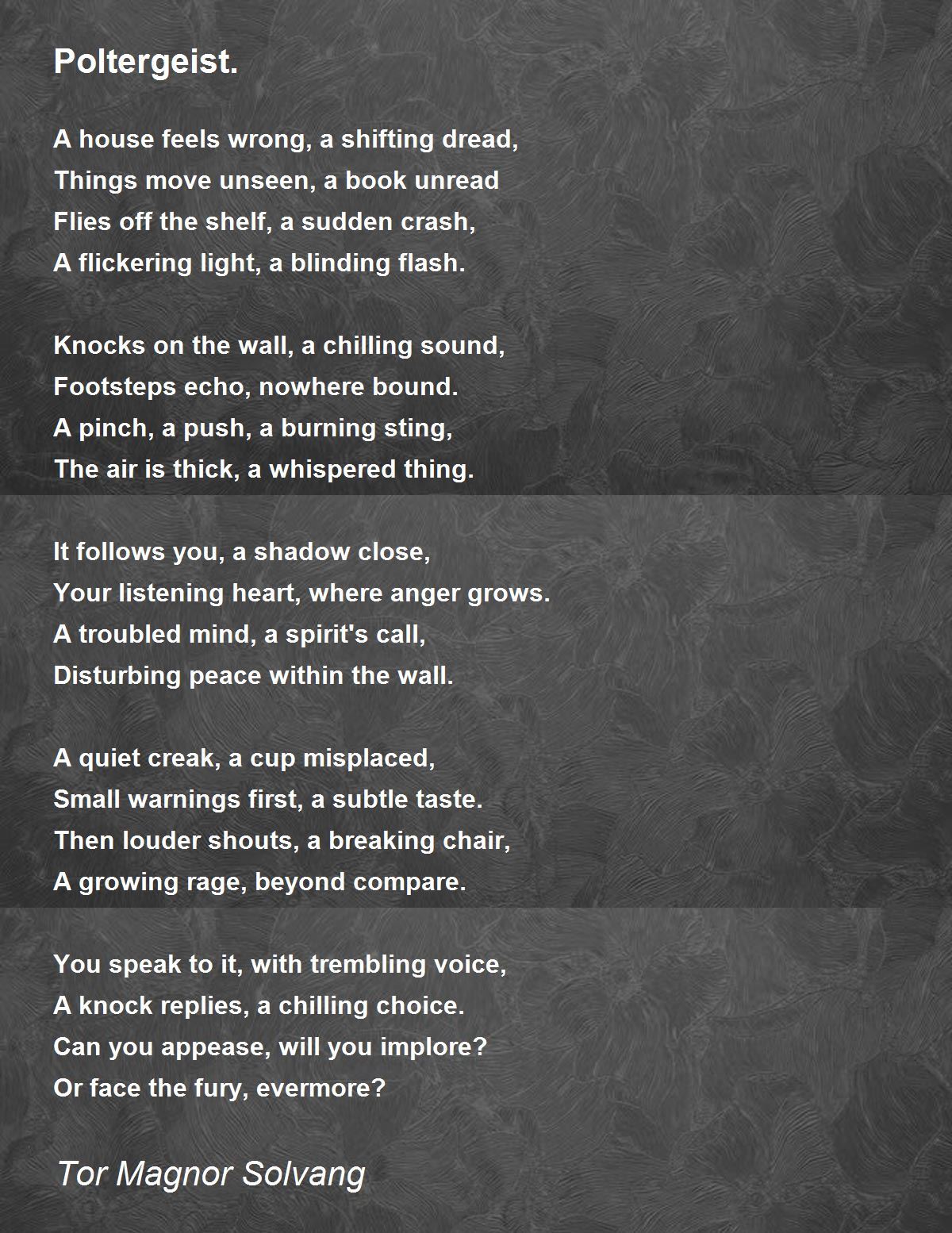 Poltergeist.

A house feels wrong, a shifting dread,
Things move unseen, a book unread
Flies off the shelf, a sudden crash,
A flickering light, a blinding flash.

Knocks on the wall, a chilling sound,
Footsteps echo, nowhere bound.
A pinch, a push, a burning sting,
The air is thick, a whispered thing.

It follows you, a shadow close,
Your listening heart, where anger grows.
A troubled mind, a spirit's call,
Disturbing peace within the wall.

A quiet creak, a cup misplaced,
Small warnings first, a subtle taste.
Then louder shouts, a breaking chair,
A growing rage, beyond compare.

You speak to it, with trembling voice,
A knock replies, a chilling choice.
Can you appease, will you implore?
Or face the fury, evermore?

Tor Magnor Solvang